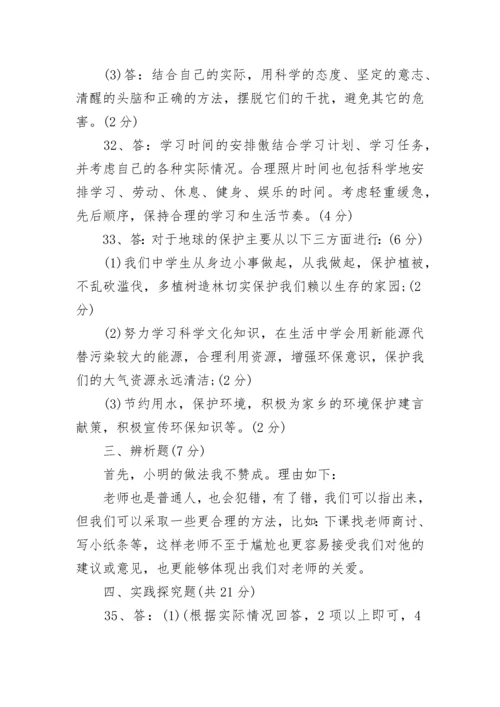 (3)答：结合自己的实际，用科学的态度、坚定的意志、清醒的头脑和正确的方法，摆脱它们的干扰，避免其它的危害。(2分)

32、答：学习时间的安排傲结合学习计划、学习任务，并考虑自己的各种实际情况。合理照片时间也包括科学地安排学习、劳动、休息、健身、娱乐的时间。考虑轻重缓急，先后顺序，保持合理的学习和生活节奏。(4分)

33、答：对于地球的保护主要从以下三方面进行：(6分)

(1)我们中学生从身边小事做起，从我做起，保护植被，不乱砍滥伐，多植树造林切实保护我们赖以生存的家园；(2分)

(2)努力学习科学文化知识，在生活中学会用新能源代替污染较大的能源，合理利用资源，增强环保意识，保护我们的大气资源永远清洁；(2分)

(3)节约用水，保护环境，积极为家乡的环境保护建言献策，积极宣传环保知识等。(2分)

三、辨析题(7分)

首先，小明的做法我不赞成。理由如下：

老师也是普通人，也会犯错，有了错，我们可以指出来，但我们可以采取一些更合理的方法，比如：下课找老师商讨、写小纸条等，这样老师不至于尴尬也更容易接受我们对他的建议或意见，也更能够体现出我们对老师的关爱。

四、实践探究题(共21分)

35、答：(1)(根据实际情况回答，2项以上即可，4